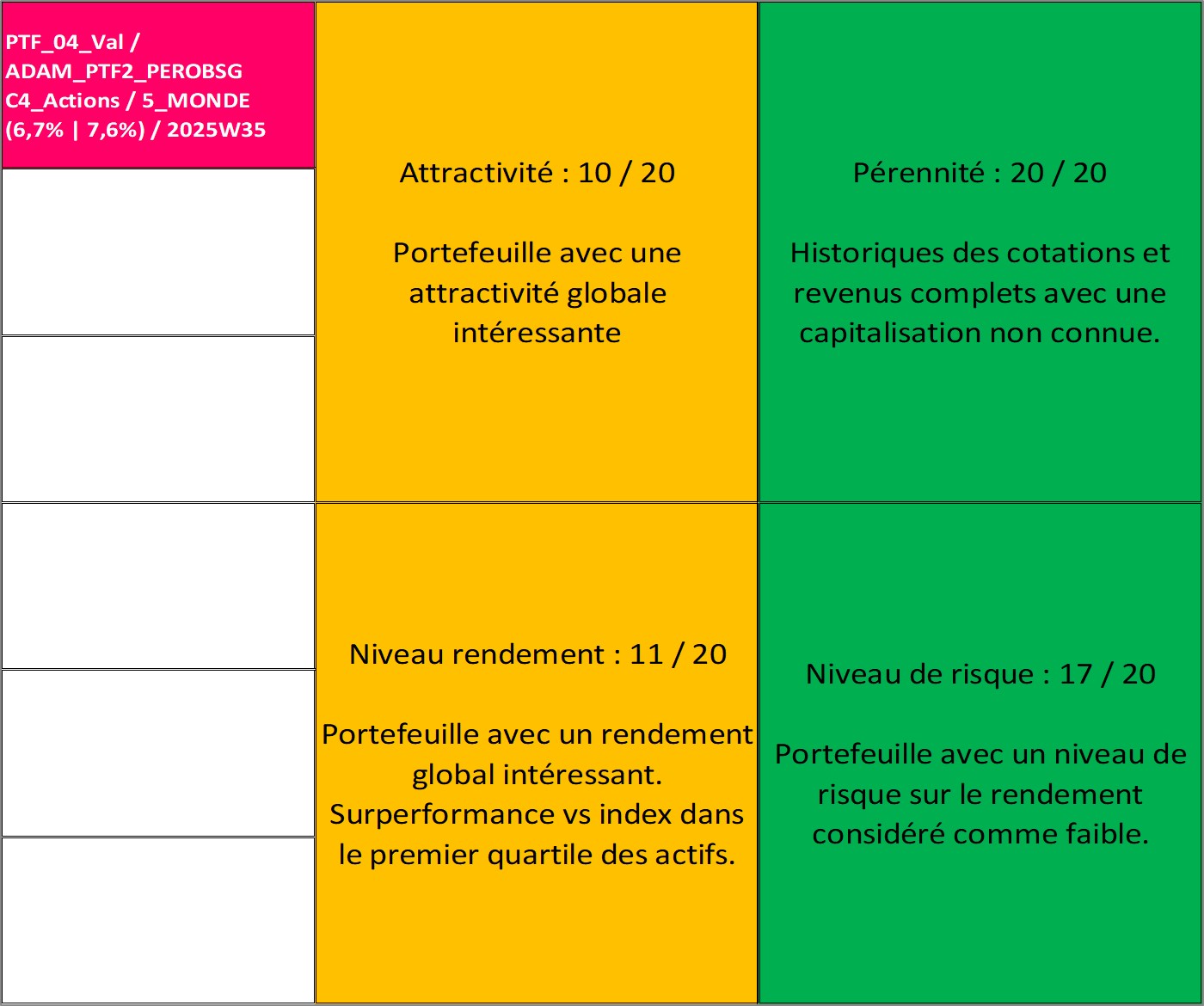 PTF_04_Val / ADAM_PTF2_PEROBSG C4_Actions / 5_MONDE (6,7% | 7,6%) / 2025W35

Attractivité : 10 / 20

Portefeuille avec une attractivité globale intéressante

Pérennité : 20 / 20

Historiques des cotations et revenus complets avec une capitalisation non connue.

Niveau rendement : 11 / 20

Portefeuille avec un rendement global intéressant. Surperformance vs index dans le premier quartile des actifs.

Niveau de risque : 17 / 20

Portefeuille avec un niveau de risque sur le rendement considéré comme faible.